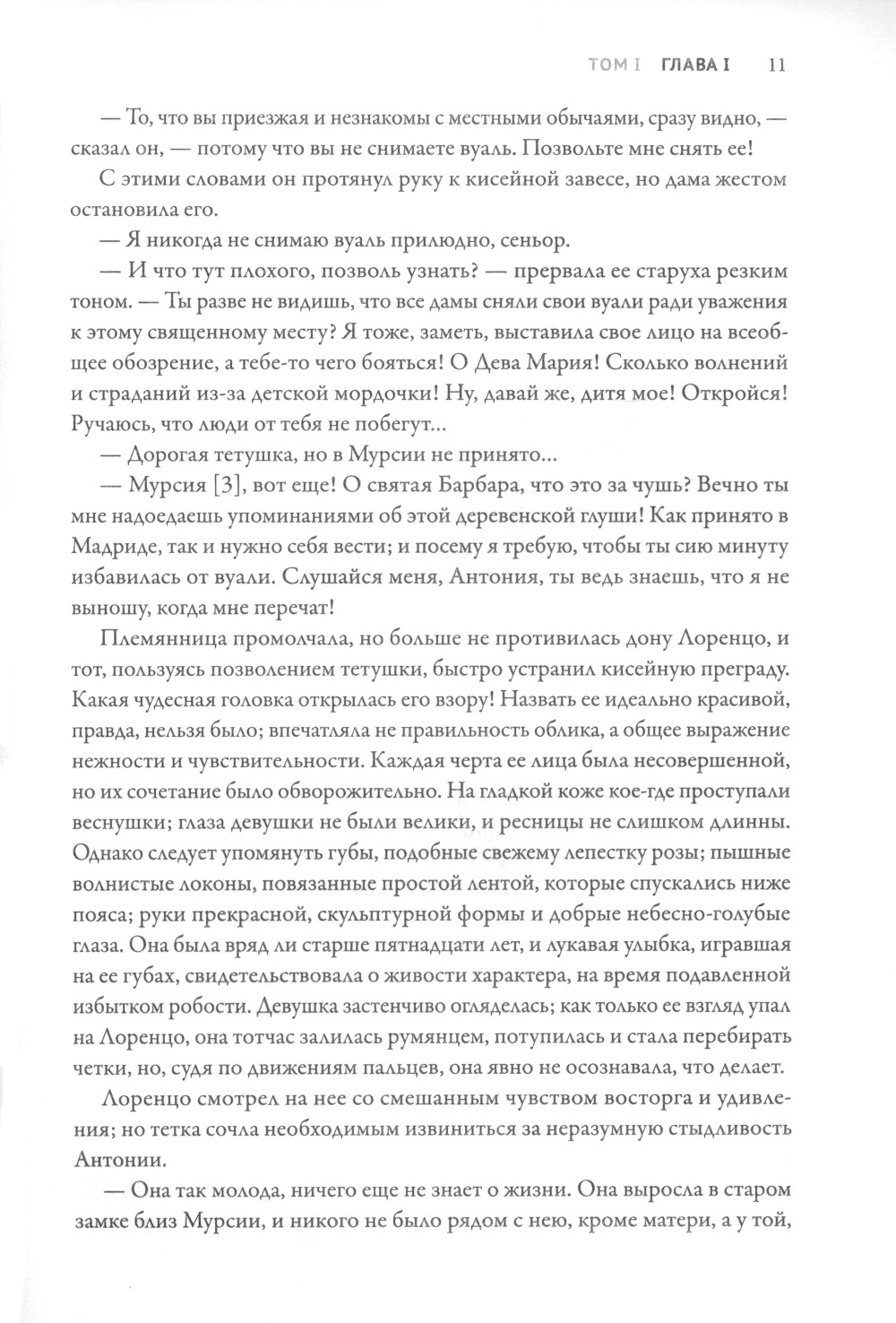 ТОМ I ГЛАВА I 11

— То, что вы приезжая и незнакомы с местными обычаями, сразу видно, — сказал он, — потому что вы не снимаете вуаль. Позвольте мне снять ее!

С этими словами он протянул руку к кисейной завесе, но дама жестом остановила его.

— Я никогда не снимаю вуаль прилюдно, сеньор.

— И что тут плохого, позволь узнать? — прервала ее старуха резким тоном. — Ты разве не видишь, что все дамы сняли свои вуали ради уважения к этому священному месту? Я тоже, заметь, выставила свое лицо на всеобщее обозрение, а тебе-то чего бояться! О Дева Мария! Сколько волнений и страданий из-за детской мордочки! Ну, давай же, дитя мое! Откройся! Ручаюсь, что люди от тебя не побегут...

— Дорогая тетушка, но в Мурсии не принято...

— Мурсия [3], вот еще! О святая Барбара, что это за чушь? Вечно ты мне надоедаешь упоминаниями об этой деревенской глуши! Как принято в Мадриде, так и нужно себя вести; и посему я требую, чтобы ты сию минуту избавилась от вуали. Слушайся меня, Антония, ты ведь знаешь, что я не выношу, когда мне перечат!

Племянница промолчала, но больше не противилась дону Лоренцо, и тот, пользуясь позволением тетушки, быстро устранил кисейную преграду. Какая чудесная головка открылась его взору! Назвать ее идеально красивой, правда, нельзя было; впечатляла не правильность облика, а общее выражение нежности и чувствительности. Каждая черта ее лица была несовершенной, но их сочетание было обворожительно. На гладкой коже кое-где проступали веснушки; глаза девушки не были велики, и ресницы не слишком длинны. Однако следует упомянуть губы, подобные свежему лепестку розы; пышные волнистые локоны, повязанные простой лентой, которые спускались ниже пояса; руки прекрасной, скульптурной формы и добрые небесно-голубые глаза. Она была вряд ли старше пятнадцати лет, и лукавая улыбка, игравшая на ее губах, свидетельствовала о живости характера, на время подавленной избытком робости. Девушка застенчиво огляделась; как только ее взгляд упал на Лоренцо, она тотчас залилась румянцем, потупилась и стала перебирать четки, но, судя по движениям пальцев, она явно не осознавала, что делает.

Лоренцо смотрел на нее со смешанным чувством восторга и удивления; но тетка сочла необходимым извиниться за неразумную стыдливость Антонии.

— Она так молода, ничего еще не знает о жизни. Она выросла в старом замке близ Мурсии, и никого не было рядом с нею, кроме матери, а у той,